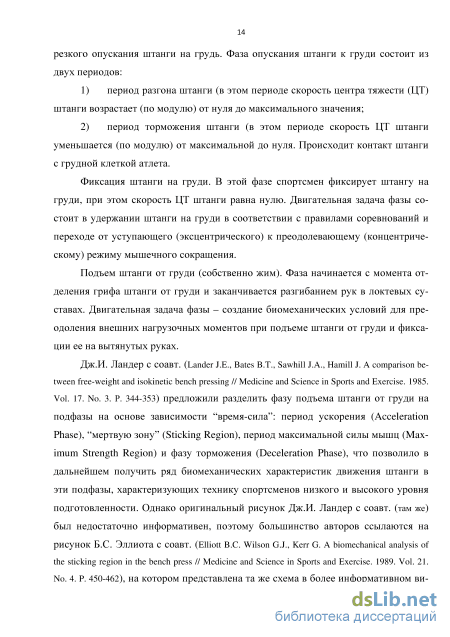 14

резкого опускания штанги на грудь. Фаза опускания штанги к груди состоит из двух периодов:

1) период разгона штанги (в этом периоде скорость центра тяжести (ЦТ) штанги возрастает (по модулю) от нуля до максимального значения;

2) период торможения штанги (в этом периоде скорость ЦТ штанги уменьшается (по модулю) от максимальной до нуля. Происходит контакт штанги с грудной клеткой атлета.

Фиксация штанги на груди. В этой фазе спортсмен фиксирует штангу на груди, при этом скорость ЦТ штанги равна нулю. Двигательная задача фазы состоит в удержании штанги на груди в соответствии с правилами соревнований и переходе от уступающего (эксцентрического) к преодолевающему (концентрическому) режиму мышечного сокращения.

Подъем штанги от груди (собственно жим). Фаза начинается с момента отделения грифа штанги от груди и заканчивается разгибанием рук в локтевых суставах. Двигательная задача фазы – создание биомеханических условий для преодоления внешних нагрузочных моментов при подъеме штанги от груди и фиксации ее на вытянутых руках.

Дж.И. Ландер с соавт. (Lander J.E., Bates B.T., Sawhill J.A., Hamill J. A comparison between free-weight and isokinetic bench pressing // Medicine and Science in Sports and Exercise. 1985. Vol. 17. No. 3. P. 344-353) предложили разделить фазу подъема штанги от груди на подфазы на основе зависимости "время-сила": период ускорения (Acceleration Phase), "мертвую зону" (Sticking Region), период максимальной силы мышц (Maximum Strength Region) и фазу торможения (Deceleration Phase), что позволило в дальнейшем получить ряд биомеханических характеристик движения штанги в эти подфазы, характеризующих технику спортсменов низкого и высокого уровня подготовленности. Однако оригинальный рисунок Дж.И. Ландер с соавт. (там же) был недостаточно информативен, поэтому большинство авторов ссылаются на рисунок Б.С. Эллиота с соавт. (Elliott B.C. Wilson G.J., Kerr G. A biomechanical analysis of the sticking region in the bench press // Medicine and Science in Sports and Exercise. 1989. Vol. 21. No. 4. P. 450-462), на котором представлена та же схема в более информативном ви-

dsLib.net
библиотека диссертаций